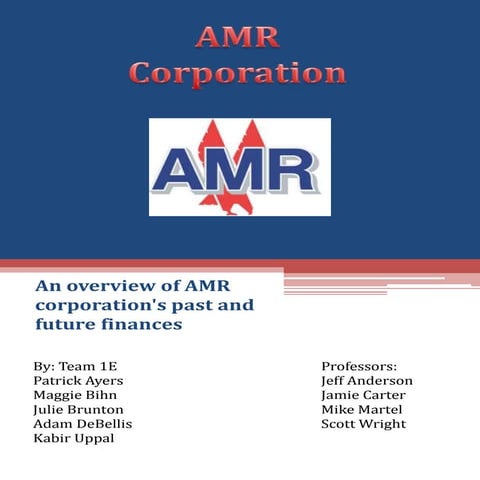 AMR Corporation

AMR

An overview of AMR corporation's past and future finances

By: Team 1E
Patrick Ayers
Maggie Bihn
Julie Brunton
Adam DeBellis
Kabir Uppal

Professors:
Jeff Anderson
Jamie Carter
Mike Martel
Scott Wright